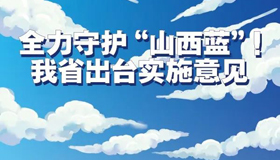 全力守护“山西蓝”！
我省出台实施意见